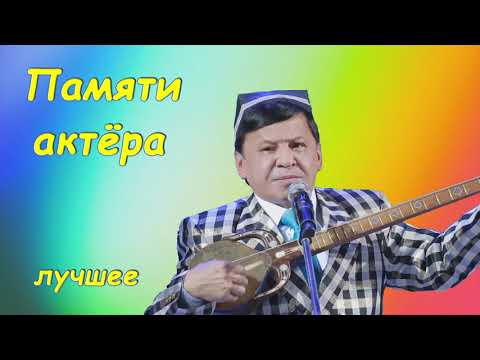 Памяти актёра

лучшее